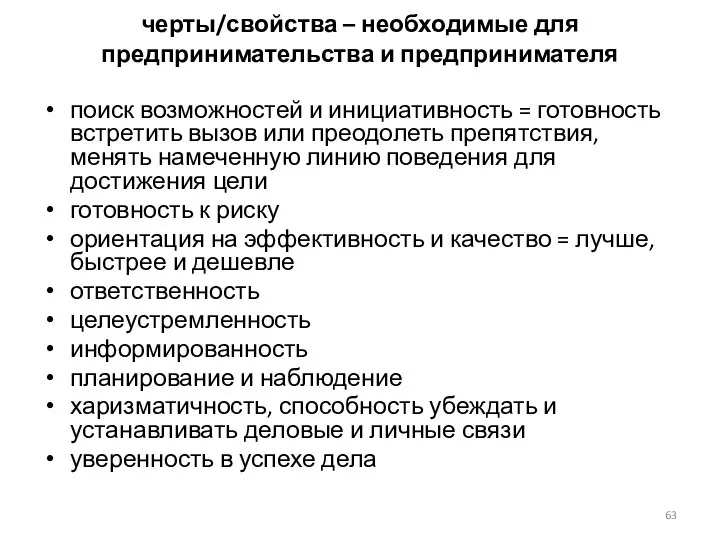 черты/свойства – необходимые для предпринимательства и предпринимателя

• поиск возможностей и инициативность = готовность встретить вызов или преодолеть препятствия, менять намеченную линию поведения для достижения цели
• готовность к риску
• ориентация на эффективность и качество = лучше, быстрее и дешевле
• ответственность
• целеустремленность
• информированность
• планирование и наблюдение
• харизматичность, способность убеждать и устанавливать деловые и личные связи
• уверенность в успехе дела

63